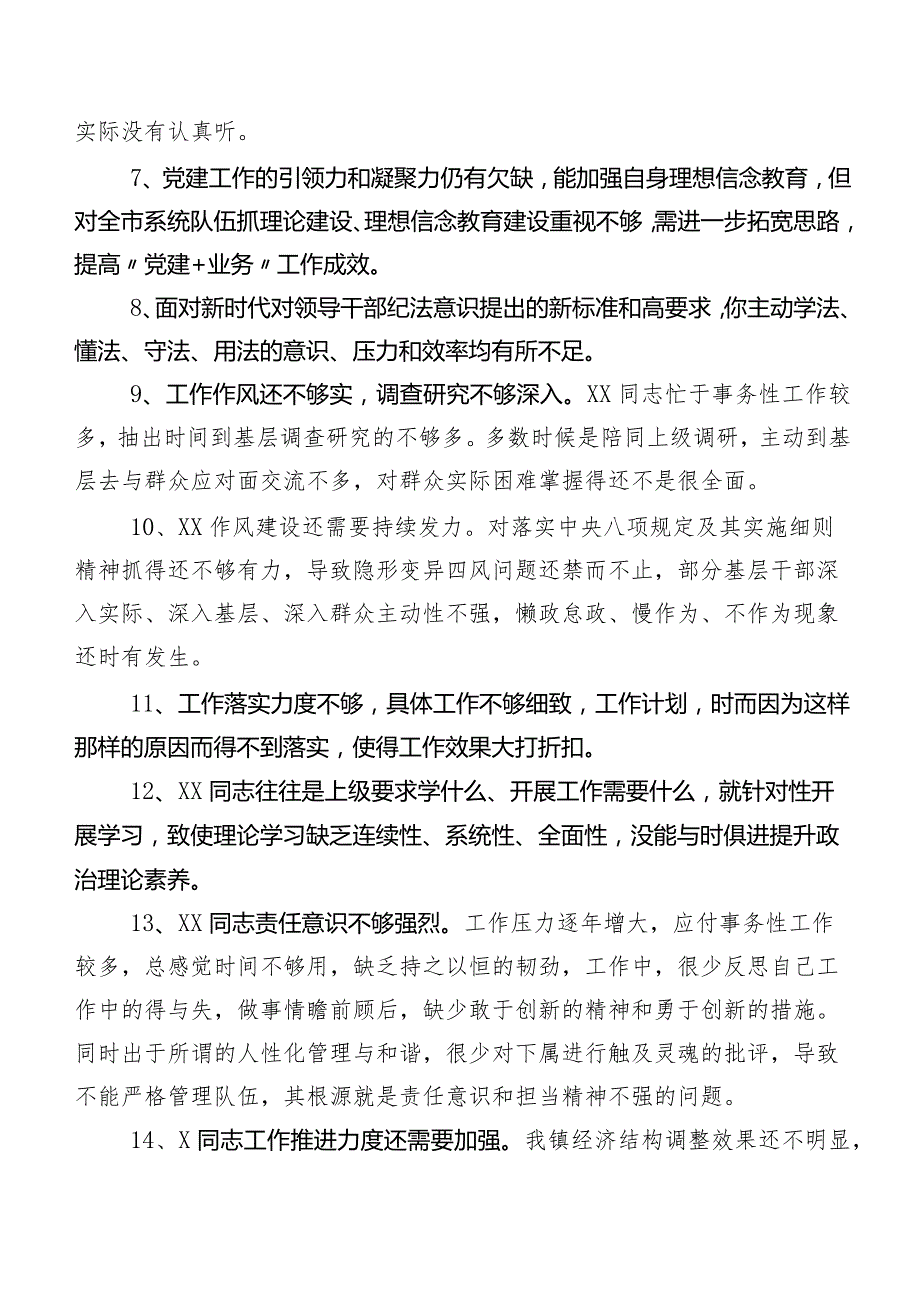 实际没有认真听。

7、党建工作的引领力和凝聚力仍有欠缺，能加强自身理想信念教育，但对全市系统队伍抓理论建设、理想信念教育建设重视不够，需进一步拓宽思路，提高〃党建+业务〃工作成效。

8、面对新时代对领导干部纪法意识提出的新标准和高要求，你主动学法、懂法、守法、用法的意识、压力和效率均有所不足。

9、工作作风还不够实，调查研究不够深入。XX同志忙于事务性工作较多，抽出时间到基层调查研究的不够多。多数时候是陪同上级调研，主动到基层去与群众应对面交流不多，对群众实际困难掌握得还不是很全面。

10、XX作风建设还需要持续发力。对落实中央八项规定及其实施细则精神抓得还不够有力，导致隐形变异四风问题还禁而不止，部分基层干部深入实际、深入基层、深入群众主动性不强，懒政怠政、慢作为、不作为现象还时有发生。

11、工作落实力度不够，具体工作不够细致，工作计划，时而因为这样那样的原因而得不到落实，使得工作效果大打折扣。

12、XX同志往往是上级要求学什么、开展工作需要什么，就针对性开展学习，致使理论学习缺乏连续性、系统性、全面性，没能与时俱进提升政治理论素养。

13、XX同志责任意识不够强烈。工作压力逐年增大，应付事务性工作较多，总感觉时间不够用，缺乏持之以恒的韧劲，工作中，很少反思自己工作中的得与失，做事情瞻前顾后，缺少敢于创新的精神和勇于创新的措施。同时出于所谓的人性化管理与和谐，很少对下属进行触及灵魂的批评，导致不能严格管理队伍，其根源就是责任意识和担当精神不强的问题。

14、X同志工作推进力度还需要加强。我镇经济结构调整效果还不明显，